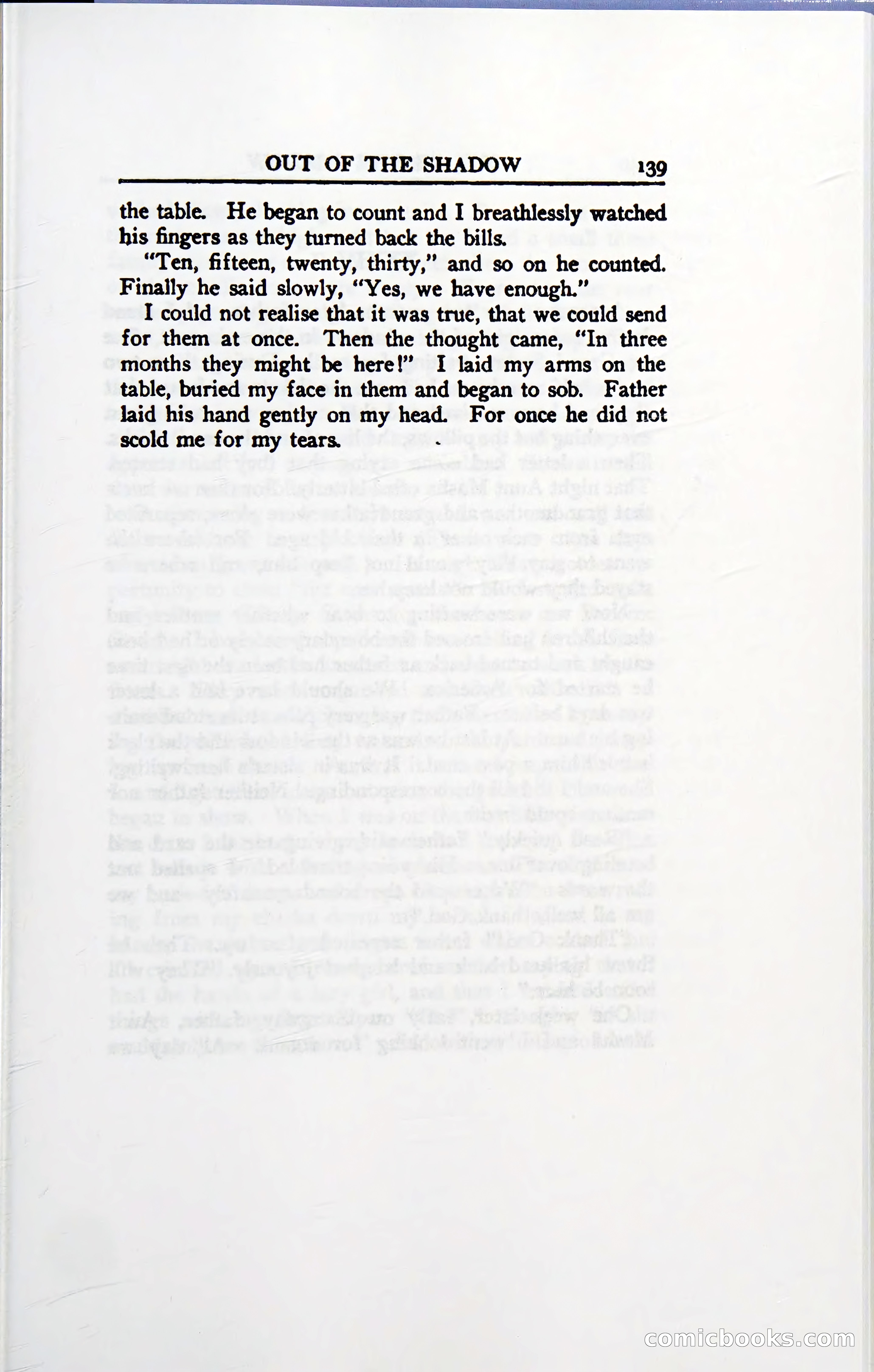 OUT OF THE SHADOW 139

the table. He began to count and I breathlessly watched his fingers as they turned back the bills.

"Ten, fifteen, twenty, thirty," and so on he counted. Finally he said slowly, "Yes, we have enough."

I could not realise that it was true, that we could send for them at once. Then the thought came, "In three months they might be here!" I laid my arms on the table, buried my face in them and began to sob. Father laid his hand gently on my head. For once he did not scold me for my tears.

comicbooks.com